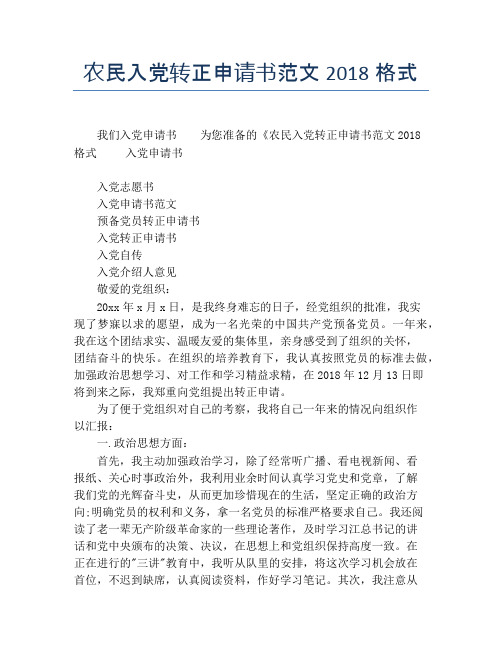 农民入党转正申请书范文 2018 格式

我们入党申请书 为您准备的《农民入党转正申请书范文 2018 格式 入党申请书

入党志愿书
入党申请书范文
预备党员转正申请书
入党转正申请书
入党自传
入党介绍人意见
敬爱的党组织：
20xx 年 x 月 x 日，是我终身难忘的日子，经党组织的批准，我实现了梦寐以求的愿望，成为一名光荣的中国共产党预备党员。一年来，我在这个团结求实、温暖友爱的集体里，亲身感受到了组织的关怀，团结奋斗的快乐。在组织的培养教育下，我认真按照党员的标准去做，加强政治思想学习、对工作和学习精益求精，在 2018 年 12 月 13 日即将到来之际，我郑重向党组提出转正申请。

为了便于党组织对自己的考察，我将自己一年来的情况向组织作以汇报：

一.政治思想方面：

首先，我主动加强政治学习，除了经常听广播、看电视新闻、看报纸、关心时事政治外，我利用业余时间认真学习党史和党章，了解我们党的光辉奋斗史，从而更加珍惜现在的生活，坚定正确的政治方向;明确党员的权利和义务，拿一名党员的标准严格要求自己。我还阅读了老一辈无产阶级革命家的一些理论著作，及时学习江总书记的讲话和党中央颁布的决策、决议，在思想上和党组织保持高度一致。在正在进行的"三讲"教育中，我听从队里的安排，将这次学习机会放在首位，不迟到缺席，认真阅读资料，作好学习笔记。其次，我注意从